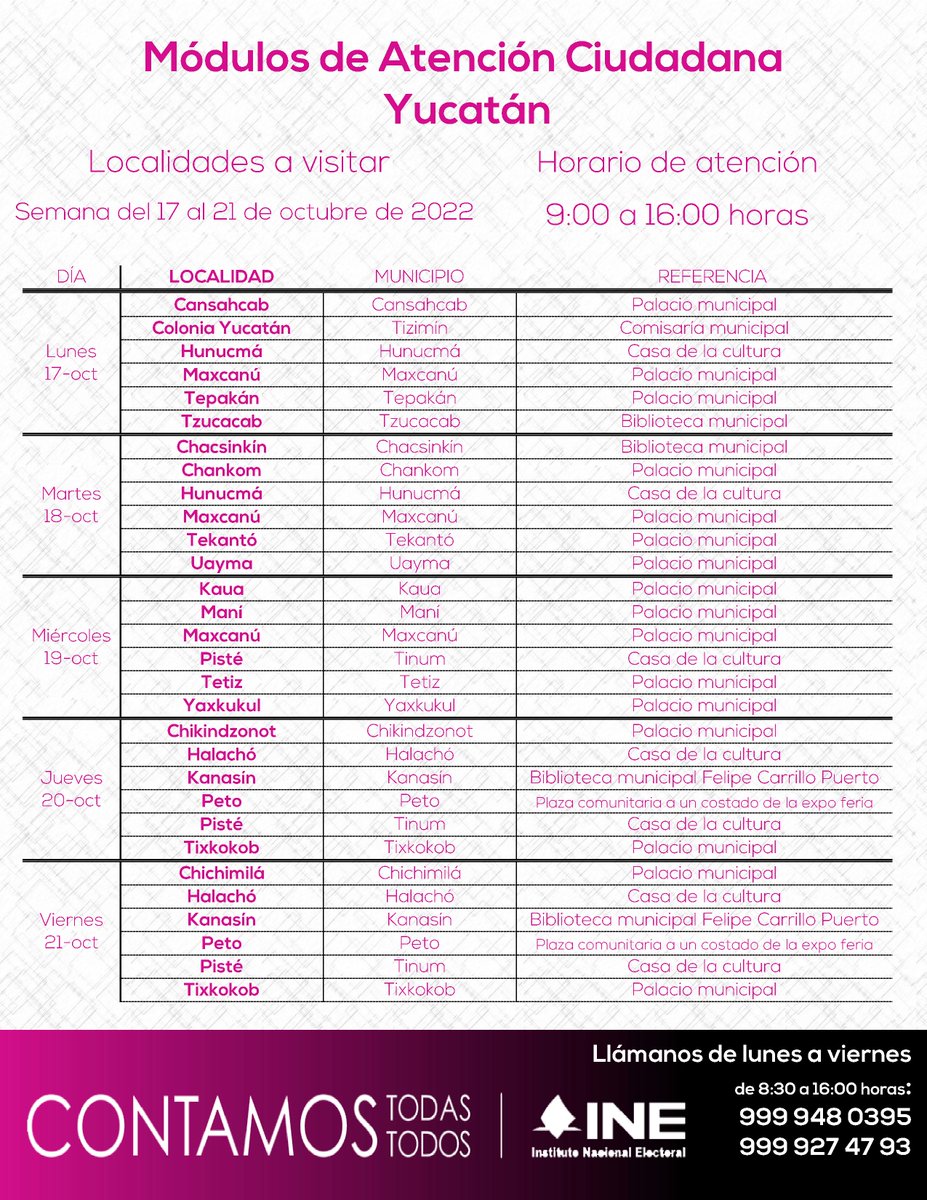 Módulos de Atención Ciudadana
Yucatán

Localidades a visitar

Semana del 17 al 21 de octubre de 2022

Horario de atención

9:00 a 16:00 horas

| DÍA | LOCALIDAD | MUNICIPIO | REFERENCIA |
|---|---|---|---|
| Lunes 17-oct | Cansahcab | Cansahcab | Palacio municipal |
| | Colonia Yucatán | Tizimín | Comisaría municipal |
| | Hunucmá | Hunucmá | Casa de la cultura |
| | Maxcanú | Maxcanú | Palacio municipal |
| | Tepakán | Tepakán | Palacio municipal |
| | Tzucacab | Tzucacab | Biblioteca municipal |
| Martes 18-oct | Chacsinkín | Chacsinkín | Biblioteca municipal |
| | Chankom | Chankom | Palacio municipal |
| | Hunucmá | Hunucmá | Casa de la cultura |
| | Maxcanú | Maxcanú | Palacio municipal |
| | Tekantó | Tekantó | Palacio municipal |
| | Uayma | Uayma | Palacio municipal |
| Miércoles 19-oct | Kaua | Kaua | Palacio municipal |
| | Maní | Maní | Palacio municipal |
| | Maxcanú | Maxcanú | Palacio municipal |
| | Pisté | Tinum | Casa de la cultura |
| | Tetiz | Tetiz | Palacio municipal |
| | Yaxkukul | Yaxkukul | Palacio municipal |
| Jueves 20-oct | Chikindzonot | Chikindzonot | Palacio municipal |
| | Halachó | Halachó | Casa de la cultura |
| | Kanasín | Kanasín | Biblioteca municipal Felipe Carrillo Puerto |
| | Peto | Peto | Plaza comunitaria a un costado de la expo feria |
| | Pisté | Tinum | Casa de la cultura |
| | Tixkokob | Tixkokob | Palacio municipal |
| Viernes 21-oct | Chichimilá | Chichimilá | Palacio municipal |
| | Halachó | Halachó | Casa de la cultura |
| | Kanasín | Kanasín | Biblioteca municipal Felipe Carrillo Puerto |
| | Peto | Peto | Plaza comunitaria a un costado de la expo feria |
| | Pisté | Tinum | Casa de la cultura |
| | Tixkokob | Tixkokob | Palacio municipal |

CONTAMOS TODAS TODOS

INE Instituto Nacional Electoral

Llámanos de lunes a viernes
de 8:30 a 16:00 horas:
999 948 0395
999 927 47 93